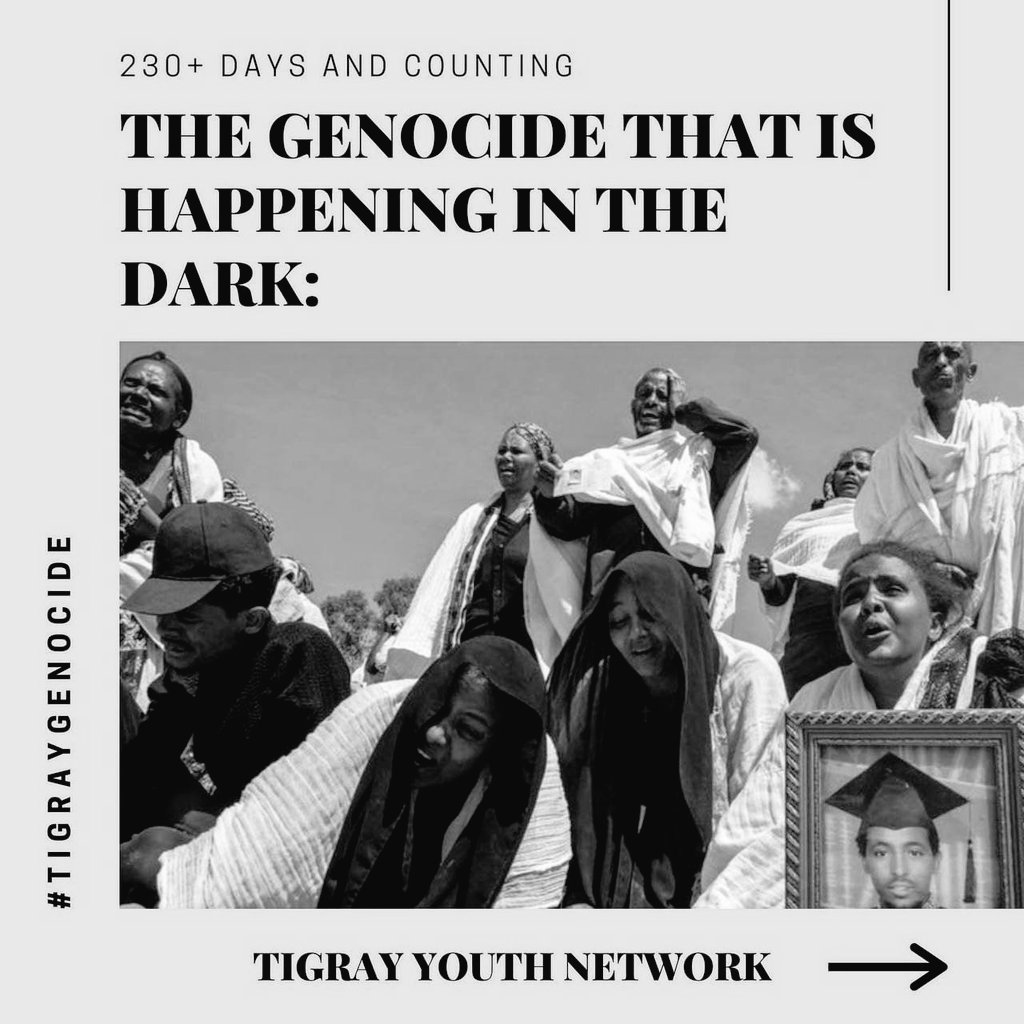 230+ DAYS AND COUNTING

THE GENOCIDE THAT IS HAPPENING IN THE DARK:

#TIGRAYGENOCIDE

TIGRAY YOUTH NETWORK